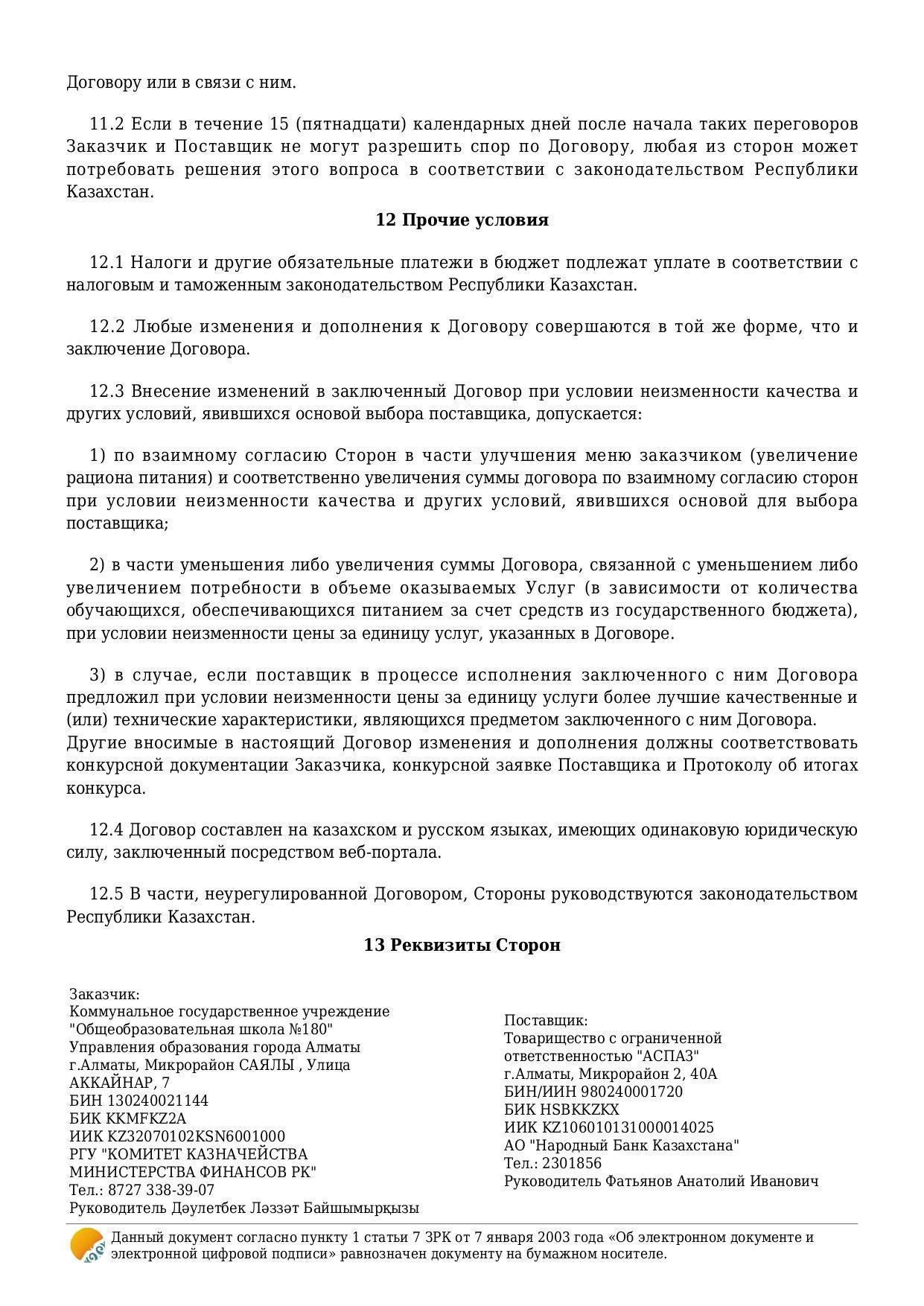 Договору или в связи с ним.

11.2 Если в течение 15 (пятнадцати) календарных дней после начала таких переговоров Заказчик и Поставщик не могут разрешить спор по Договору, любая из сторон может потребовать решения этого вопроса в соответствии с законодательством Республики Казахстан.

12 Прочие условия

12.1 Налоги и другие обязательные платежи в бюджет подлежат уплате в соответствии с налоговым и таможенным законодательством Республики Казахстан.

12.2 Любые изменения и дополнения к Договору совершаются в той же форме, что и заключение Договора.

12.3 Внесение изменений в заключенный Договор при условии неизменности качества и других условий, явившихся основой выбора поставщика, допускается:

1) по взаимному согласию Сторон в части улучшения меню заказчиком (увеличение рациона питания) и соответственно увеличения суммы договора по взаимному согласию сторон при условии неизменности качества и других условий, явившихся основой для выбора поставщика;

2) в части уменьшения либо увеличения суммы Договора, связанной с уменьшением либо увеличением потребности в объеме оказываемых Услуг (в зависимости от количества обучающихся, обеспечивающихся питанием за счет средств из государственного бюджета), при условии неизменности цены за единицу услуг, указанных в Договоре.

3) в случае, если поставщик в процессе исполнения заключенного с ним Договора предложил при условии неизменности цены за единицу услуги более лучшие качественные и (или) технические характеристики, являющихся предметом заключенного с ним Договора.
Другие вносимые в настоящий Договор изменения и дополнения должны соответствовать конкурсной документации Заказчика, конкурсной заявке Поставщика и Протоколу об итогах конкурса.

12.4 Договор составлен на казахском и русском языках, имеющих одинаковую юридическую силу, заключенный посредством веб-портала.

12.5 В части, неурегулированной Договором, Стороны руководствуются законодательством Республики Казахстан.

13 Реквизиты Сторон

Заказчик:
Коммунальное государственное учреждение "Общеобразовательная школа №180" Управления образования города Алматы
г.Алматы, Микрорайон САЯЛЫ , Улица АККАЙНАР, 7
БИН 130240021144
БИК KKMFKZ2A
ИИК KZ32070102KSN6001000
РГУ "КОМИТЕТ КАЗНАЧЕЙСТВА МИНИСТЕРСТВА ФИНАНСОВ РК"
Тел.: 8727 338-39-07
Руководитель Дәулетбек Ләззәт Байшымырқызы

Поставщик:
Товарищество с ограниченной ответственностью "АСПАЗ"
г.Алматы, Микрорайон 2, 40А
БИН/ИИН 980240001720
БИК HSBKKZKX
ИИК KZ106010131000014025
АО "Народный Банк Казахстана"
Тел.: 2301856
Руководитель Фатьянов Анатолий Иванович

Данный документ согласно пункту 1 статьи 7 ЗРК от 7 января 2003 года «Об электронном документе и электронной цифровой подписи» равнозначен документу на бумажном носителе.